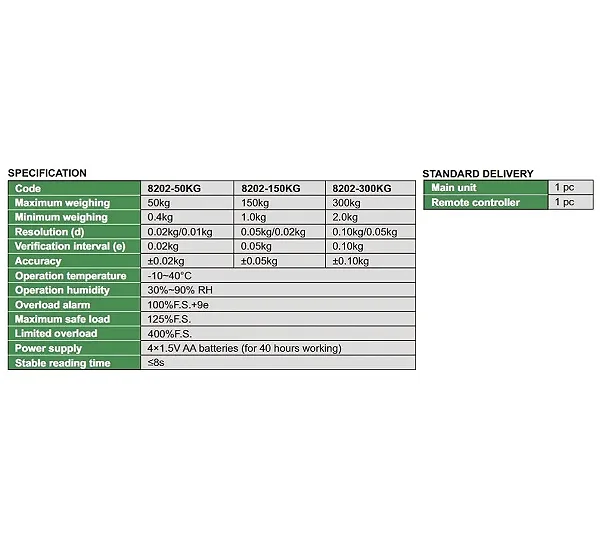 SPECIFICATION

| Code | 8202-50KG | 8202-150KG | 8202-300KG |
|---|---|---|---|
| Maximum weighing | 50kg | 150kg | 300kg |
| Minimum weighing | 0.4kg | 1.0kg | 2.0kg |
| Resolution (d) | 0.02kg/0.01kg | 0.05kg/0.02kg | 0.10kg/0.05kg |
| Verification interval (e) | 0.02kg | 0.05kg | 0.10kg |
| Accuracy | ±0.02kg | ±0.05kg | ±0.10kg |
| Operation temperature | -10~40°C | | |
| Operation humidity | 30%~90% RH | | |
| Overload alarm | 100%F.S.+9e | | |
| Maximum safe load | 125%F.S. | | |
| Limited overload | 400%F.S. | | |
| Power supply | 4×1.5V AA batteries (for 40 hours working) | | |
| Stable reading time | ≤8s | | |

STANDARD DELIVERY

| Main unit | 1 pc |
|---|---|
| Remote controller | 1 pc |